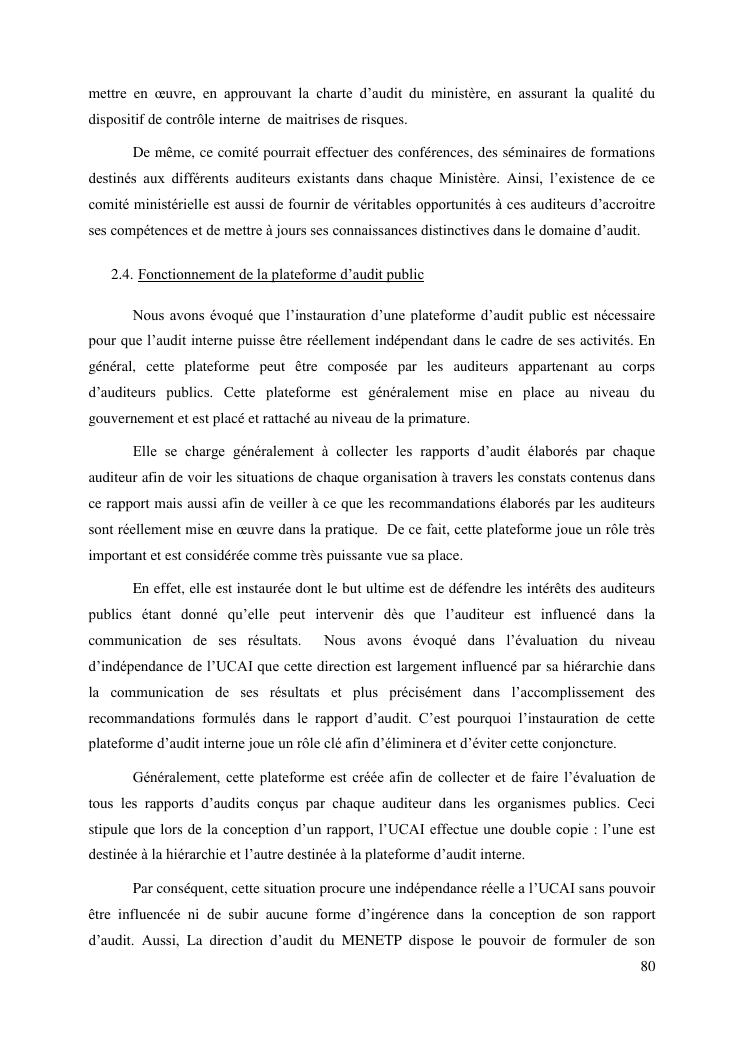 mettre en œuvre, en approuvant la charte d'audit du ministère, en assurant la qualité du dispositif de contrôle interne de maitrises de risques.

De même, ce comité pourrait effectuer des conférences, des séminaires de formations destinés aux différents auditeurs existants dans chaque Ministère. Ainsi, l'existence de ce comité ministérielle est aussi de fournir de véritables opportunités à ces auditeurs d'accroitre ses compétences et de mettre à jours ses connaissances distinctives dans le domaine d'audit.

2.4. Fonctionnement de la plateforme d'audit public

Nous avons évoqué que l'instauration d'une plateforme d'audit public est nécessaire pour que l'audit interne puisse être réellement indépendant dans le cadre de ses activités. En général, cette plateforme peut être composée par les auditeurs appartenant au corps d'auditeurs publics. Cette plateforme est généralement mise en place au niveau du gouvernement et est placé et rattaché au niveau de la primature.

Elle se charge généralement à collecter les rapports d'audit élaborés par chaque auditeur afin de voir les situations de chaque organisation à travers les constats contenus dans ce rapport mais aussi afin de veiller à ce que les recommandations élaborés par les auditeurs sont réellement mise en œuvre dans la pratique. De ce fait, cette plateforme joue un rôle très important et est considérée comme très puissante vue sa place.

En effet, elle est instaurée dont le but ultime est de défendre les intérêts des auditeurs publics étant donné qu'elle peut intervenir dès que l'auditeur est influencé dans la communication de ses résultats. Nous avons évoqué dans l'évaluation du niveau d'indépendance de l'UCAI que cette direction est largement influencé par sa hiérarchie dans la communication de ses résultats et plus précisément dans l'accomplissement des recommandations formulés dans le rapport d'audit. C'est pourquoi l'instauration de cette plateforme d'audit interne joue un rôle clé afin d'éliminera et d'éviter cette conjoncture.

Généralement, cette plateforme est créée afin de collecter et de faire l'évaluation de tous les rapports d'audits conçus par chaque auditeur dans les organismes publics. Ceci stipule que lors de la conception d'un rapport, l'UCAI effectue une double copie : l'une est destinée à la hiérarchie et l'autre destinée à la plateforme d'audit interne.

Par conséquent, cette situation procure une indépendance réelle a l'UCAI sans pouvoir être influencée ni de subir aucune forme d'ingérence dans la conception de son rapport d'audit. Aussi, La direction d'audit du MENETP dispose le pouvoir de formuler de son

80